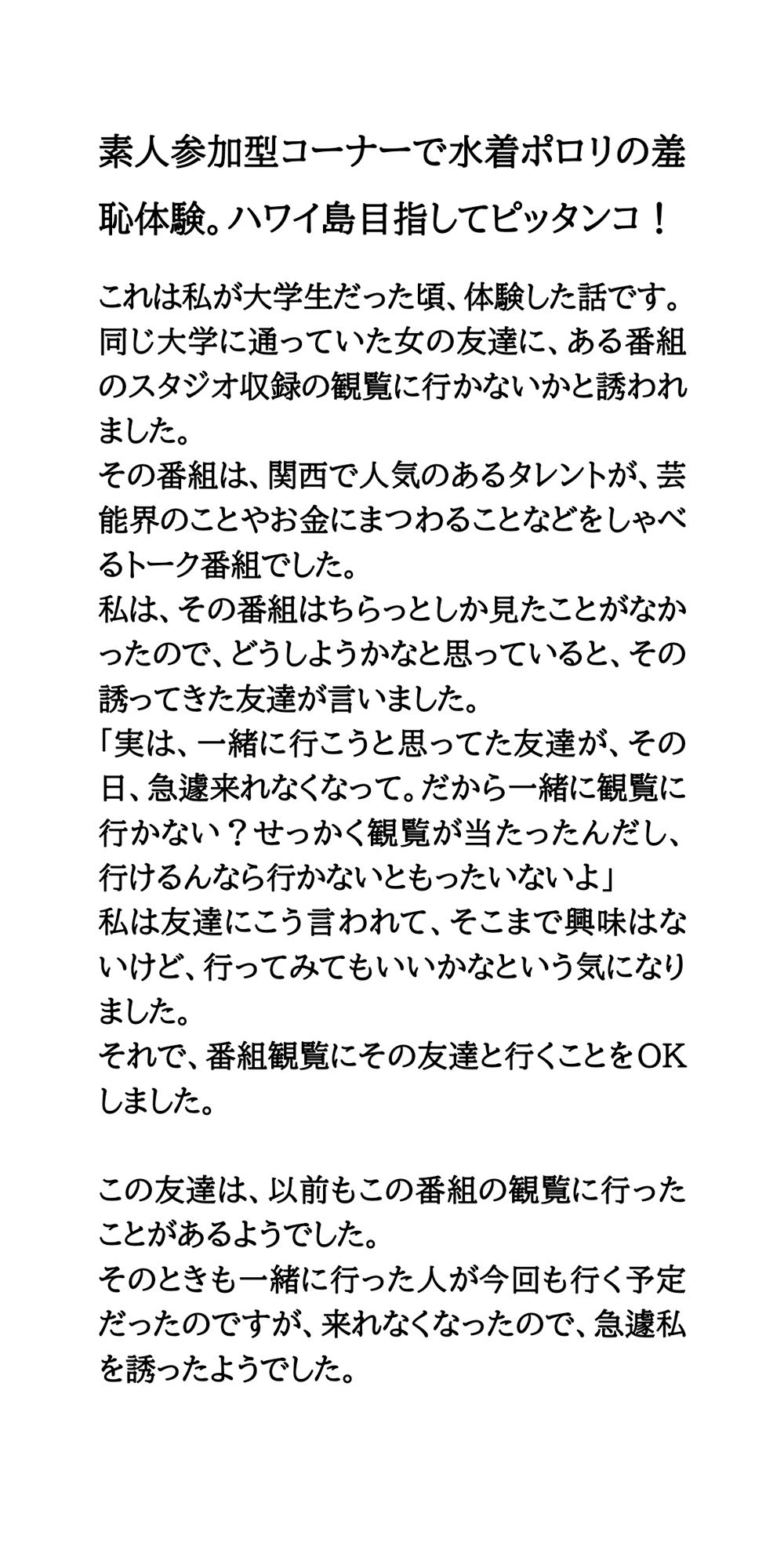 素人参加型コーナーで水着ポロリの羞恥体験。ハワイ島目指してピッタンコ！

これは私が大学生だった頃、体験した話です。
同じ大学に通っていた女の友達に、ある番組のスタジオ収録の観覧に行かないかと誘われました。
その番組は、関西で人気のあるタレントが、芸能界のことやお金にまつわることなどをしゃべるトーク番組でした。
私は、その番組はちらっとしか見たことがなかったので、どうしようかなと思っていると、その誘ってきた友達が言いました。
「実は、一緒に行こうと思ってた友達が、その日、急遽来れなくなって。だから一緒に観覧に行かない？せっかく観覧が当たったんだし、行けるんなら行かないともったいないよ」
私は友達にこう言われて、そこまで興味はないけど、行ってみてもいいかなという気になりました。
それで、番組観覧にその友達と行くことをOKしました。

この友達は、以前もこの番組の観覧に行ったことがあるようでした。
そのときも一緒に行った人が今回も行く予定だったのですが、来れなくなったので、急遽私を誘ったようでした。